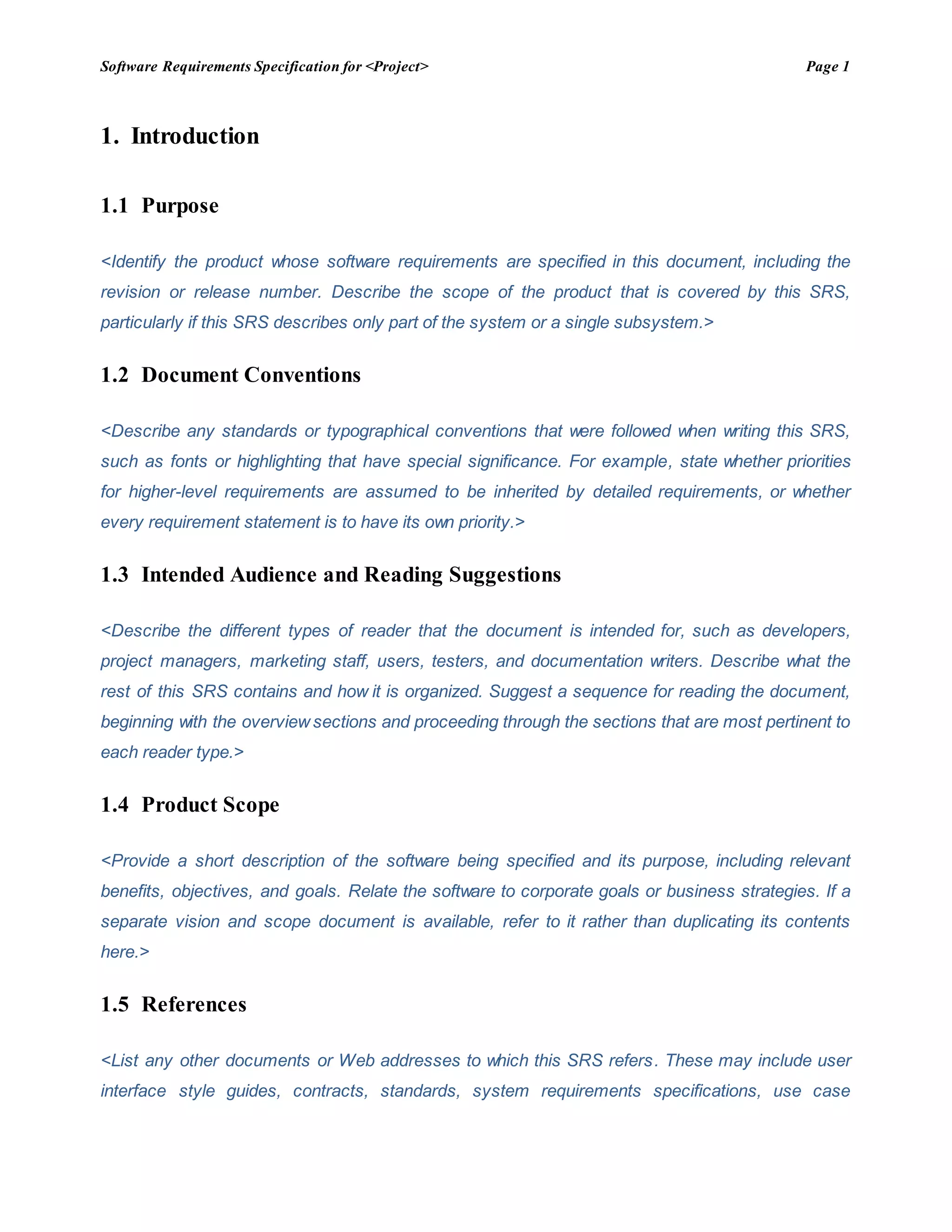 Software Requirements Specification for <Project>

Page 1

1. Introduction

1.1 Purpose

<Identify the product whose software requirements are specified in this document, including the revision or release number. Describe the scope of the product that is covered by this SRS, particularly if this SRS describes only part of the system or a single subsystem.>

1.2 Document Conventions

<Describe any standards or typographical conventions that were followed when writing this SRS, such as fonts or highlighting that have special significance. For example, state whether priorities for higher-level requirements are assumed to be inherited by detailed requirements, or whether every requirement statement is to have its own priority.>

1.3 Intended Audience and Reading Suggestions

<Describe the different types of reader that the document is intended for, such as developers, project managers, marketing staff, users, testers, and documentation writers. Describe what the rest of this SRS contains and how it is organized. Suggest a sequence for reading the document, beginning with the overview sections and proceeding through the sections that are most pertinent to each reader type.>

1.4 Product Scope

<Provide a short description of the software being specified and its purpose, including relevant benefits, objectives, and goals. Relate the software to corporate goals or business strategies. If a separate vision and scope document is available, refer to it rather than duplicating its contents here.>

1.5 References

<List any other documents or Web addresses to which this SRS refers. These may include user interface style guides, contracts, standards, system requirements specifications, use case